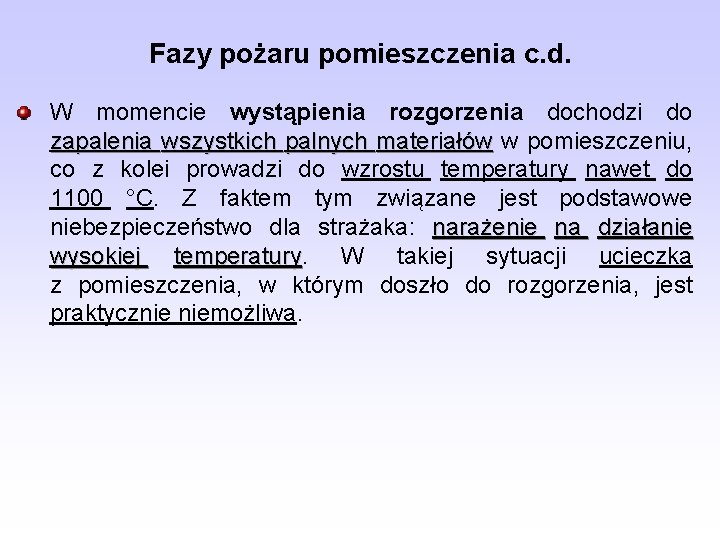 Fazy pożaru pomieszczenia c.d.

W momencie wystąpienia rozgorzenia dochodzi do zapalenia wszystkich palnych materiałów w pomieszczeniu, co z kolei prowadzi do wzrostu temperatury nawet do 1100 °C. Z faktem tym związane jest podstawowe niebezpieczeństwo dla strażaka: narażenie na działanie wysokiej temperatury. W takiej sytuacji ucieczka z pomieszczenia, w którym doszło do rozgorzenia, jest praktycznie niemożliwa.